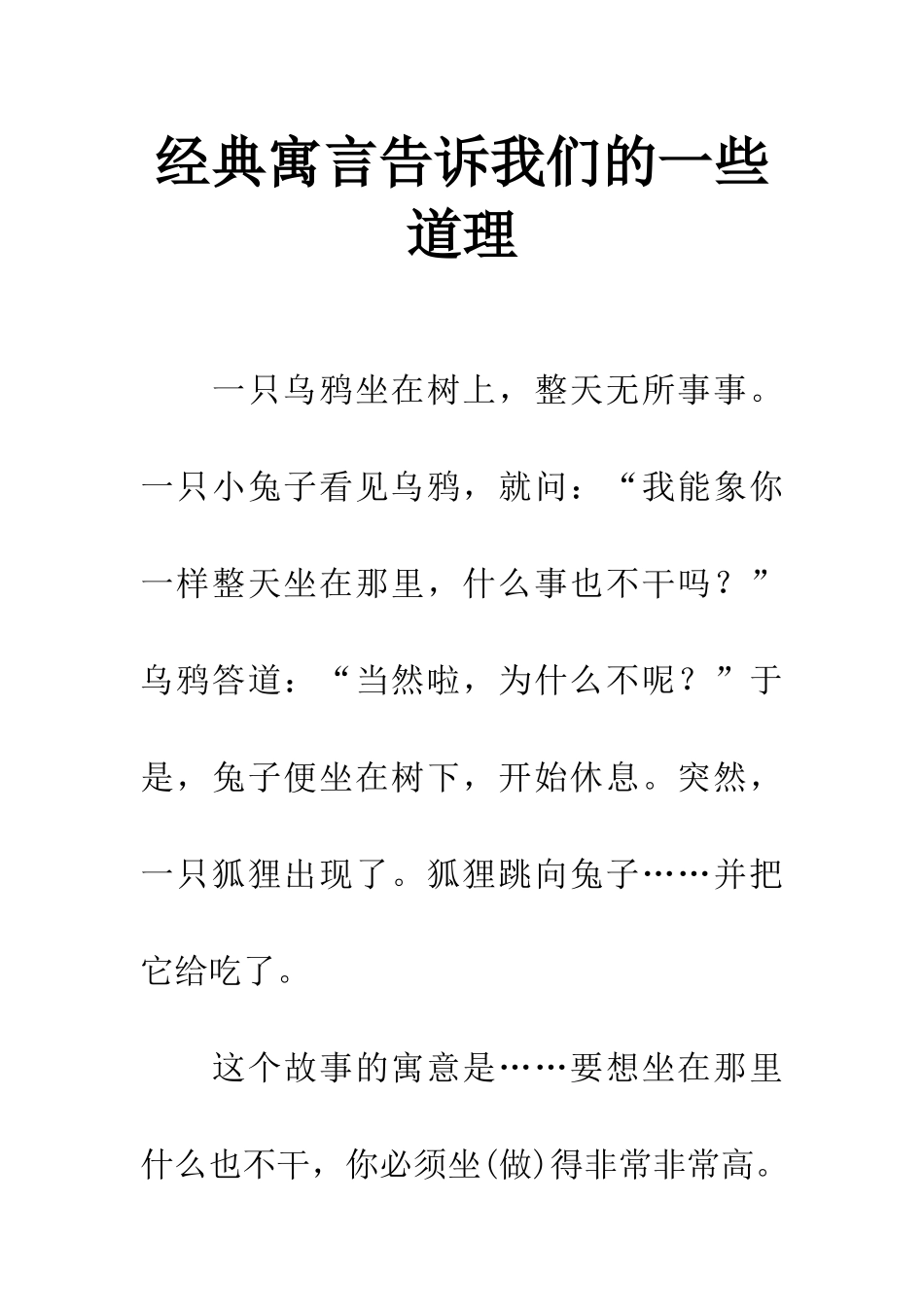 经典寓言告诉我们的一些道理

一只乌鸦坐在树上，整天无所事事。一只小兔子看见乌鸦，就问：“我能象你一样整天坐在那里，什么事也不干吗？”乌鸦答道：“当然啦，为什么不呢？”于是，兔子便坐在树下，开始休息。突然，一只狐狸出现了。狐狸跳向兔子……并把它给吃了。

这个故事的寓意是……要想坐在那里什么也不干，你必须坐(做)得非常非常高。